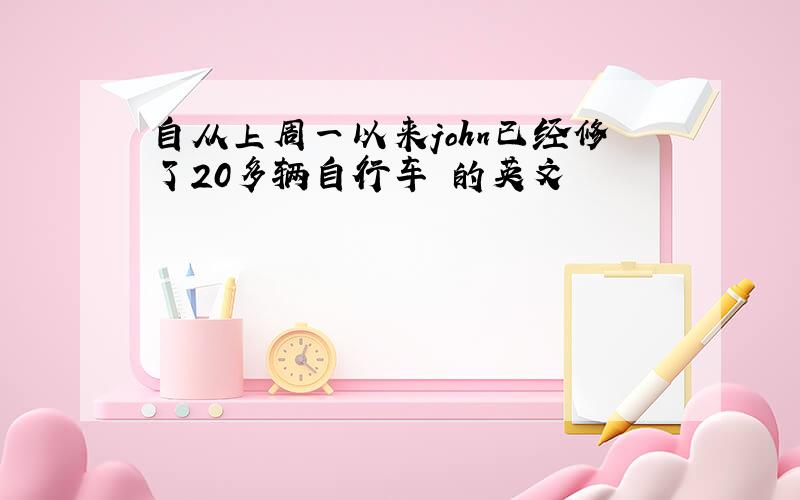 自从上周一以来john已经修了20多辆自行车 的英文